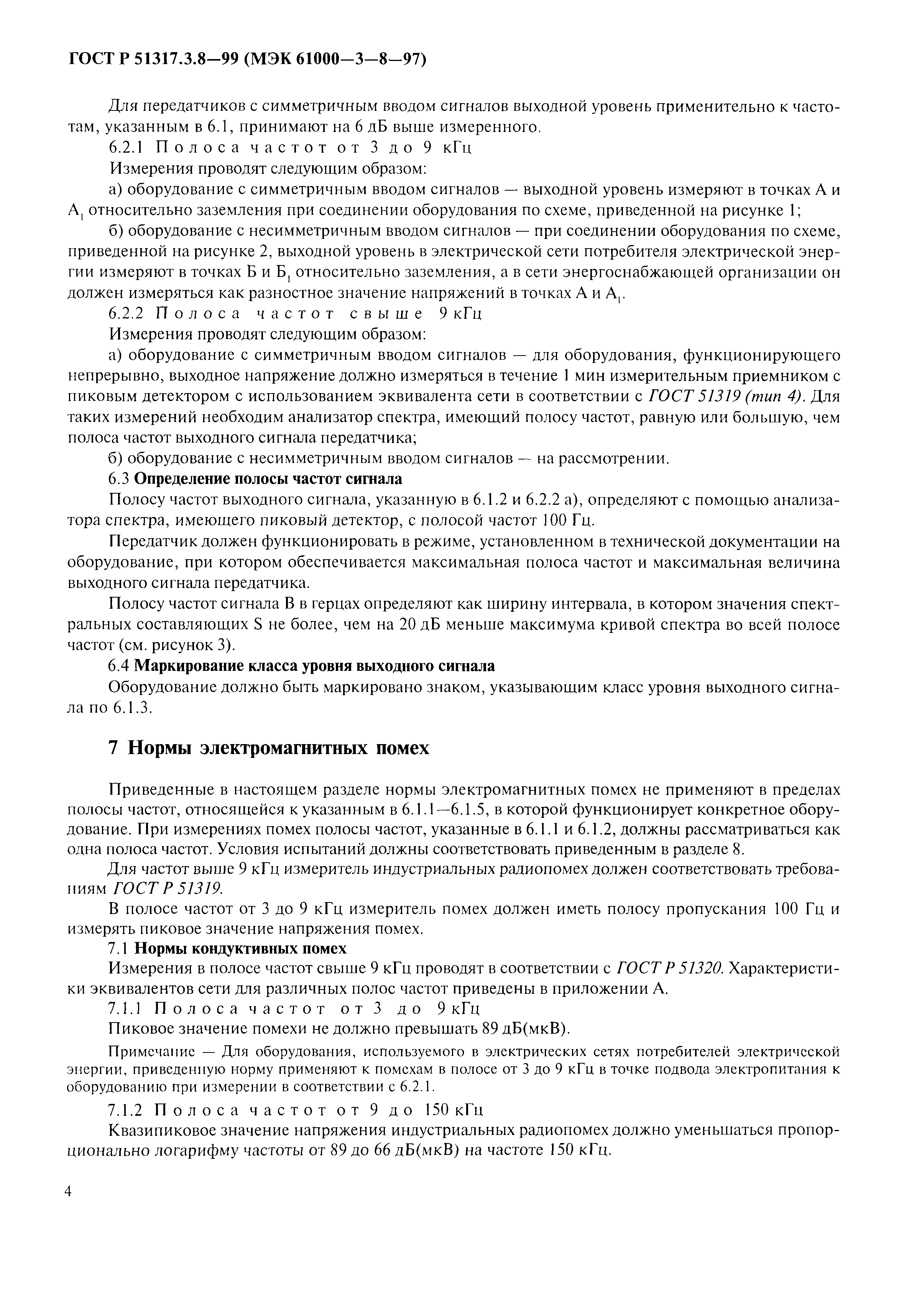 ГОСТ Р 51317.3.8—99 (МЭК 61000—3—8—97)

Для передатчиков с симметричным вводом сигналов выходной уровень применительно к частотам, указанным в 6.1, принимают на 6 дБ выше измеренного.

6.2.1 Полоса частот от 3 до 9 кГц

Измерения проводят следующим образом:

а) оборудование с симметричным вводом сигналов — выходной уровень измеряют в точках А и $А_1$ относительно заземления при соединении оборудования по схеме, приведенной на рисунке 1;

б) оборудование с несимметричным вводом сигналов — при соединении оборудования по схеме, приведенной на рисунке 2, выходной уровень в электрической сети потребителя электрической энергии измеряют в точках Б и $Б_1$ относительно заземления, а в сети энергоснабжающей организации он должен измеряться как разностное значение напряжений в точках А и $А_1$.

6.2.2 Полоса частот свыше 9 кГц

Измерения проводят следующим образом:

а) оборудование с симметричным вводом сигналов — для оборудования, функционирующего непрерывно, выходное напряжение должно измеряться в течение 1 мин измерительным приемником с пиковым детектором с использованием эквивалента сети в соответствии с ГОСТ 51319 (тип 4). Для таких измерений необходим анализатор спектра, имеющий полосу частот, равную или большую, чем полоса частот выходного сигнала передатчика;

б) оборудование с несимметричным вводом сигналов — на рассмотрении.

6.3 Определение полосы частот сигнала

Полосу частот выходного сигнала, указанную в 6.1.2 и 6.2.2 а), определяют с помощью анализатора спектра, имеющего пиковый детектор, с полосой частот 100 Гц.

Передатчик должен функционировать в режиме, установленном в технической документации на оборудование, при котором обеспечивается максимальная полоса частот и максимальная величина выходного сигнала передатчика.

Полосу частот сигнала В в герцах определяют как ширину интервала, в котором значения спектральных составляющих S не более, чем на 20 дБ меньше максимума кривой спектра во всей полосе частот (см. рисунок 3).

6.4 Маркирование класса уровня выходного сигнала

Оборудование должно быть маркировано знаком, указывающим класс уровня выходного сигнала по 6.1.3.

7 Нормы электромагнитных помех

Приведенные в настоящем разделе нормы электромагнитных помех не применяют в пределах полосы частот, относящейся к указанным в 6.1.1—6.1.5, в которой функционирует конкретное оборудование. При измерениях помех полосы частот, указанные в 6.1.1 и 6.1.2, должны рассматриваться как одна полоса частот. Условия испытаний должны соответствовать приведенным в разделе 8.

Для частот выше 9 кГц измеритель индустриальных радиопомех должен соответствовать требованиям ГОСТ Р 51319.

В полосе частот от 3 до 9 кГц измеритель помех должен иметь полосу пропускания 100 Гц и измерять пиковое значение напряжения помех.

7.1 Нормы кондуктивных помех

Измерения в полосе частот свыше 9 кГц проводят в соответствии с ГОСТ Р 51320. Характеристики эквивалентов сети для различных полос частот приведены в приложении А.

7.1.1 Полоса частот от 3 до 9 кГц

Пиковое значение помехи не должно превышать 89 дБ(мкВ).

Примечание — Для оборудования, используемого в электрических сетях потребителей электрической энергии, приведенную норму применяют к помехам в полосе от 3 до 9 кГц в точке подвода электропитания к оборудованию при измерении в соответствии с 6.2.1.

7.1.2 Полоса частот от 9 до 150 кГц

Квазипиковое значение напряжения индустриальных радиопомех должно уменьшаться пропорционально логарифму частоты от 89 до 66 дБ(мкВ) на частоте 150 кГц.

4